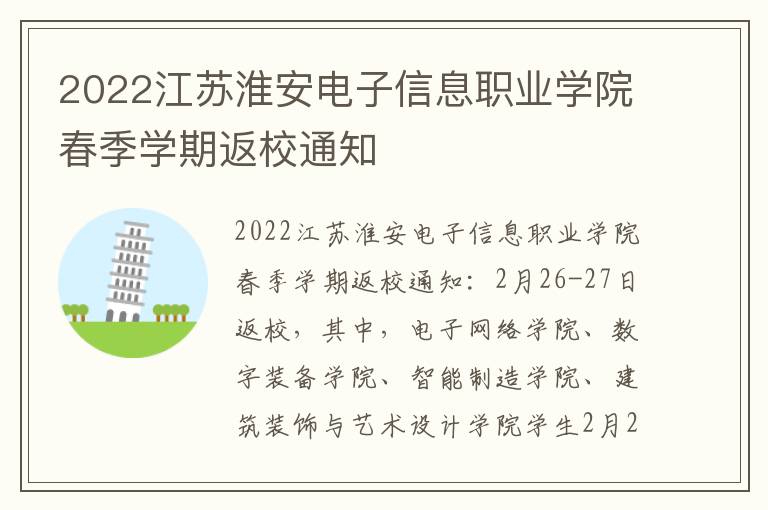 2022江苏淮安电子信息职业学院春季学期返校通知

2022江苏淮安电子信息职业学院春季学期返校通知：2月26-27日返校，其中，电子网络学院、数字装备学院、智能制造学院、建筑装饰与艺术设计学院学生2月2